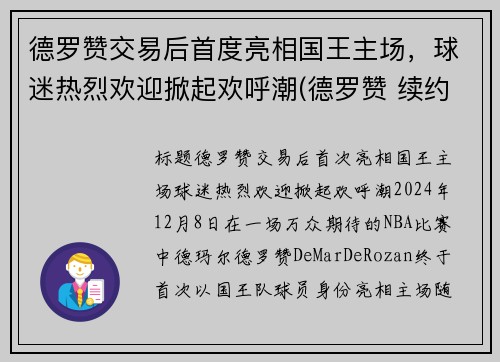 德罗赞交易后首度亮相国王主场，球迷热烈欢迎掀起欢呼潮(德罗赞 续约

标题德罗赞交易后首次亮相国王主场球迷热烈欢迎掀起欢呼潮2024年12月8日在一场万众期待的NBA比赛中德玛尔德罗赞DeMarDeRozan终于首次以国王队球员身份亮相主场随